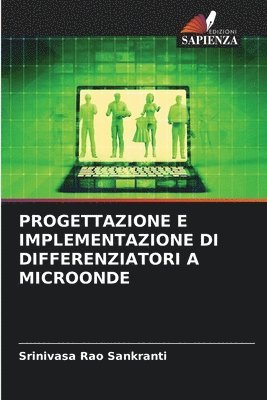 EDIZIONI
SAPIENZA

PROGETTAZIONE E IMPLEMENTAZIONE DI DIFFERENZIATORI A MICROONDE

Srinivasa Rao Sankranti